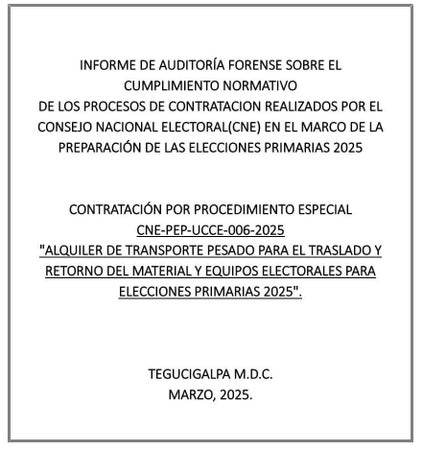 INFORME DE AUDITORÍA FORENSE SOBRE EL CUMPLIMIENTO NORMATIVO DE LOS PROCESOS DE CONTRATACION REALIZADOS POR EL CONSEJO NACIONAL ELECTORAL(CNE) EN EL MARCO DE LA PREPARACIÓN DE LAS ELECCIONES PRIMARIAS 2025

CONTRATACIÓN POR PROCEDIMIENTO ESPECIAL
CNE-PEP-UCCE-006-2025
"ALQUILER DE TRANSPORTE PESADO PARA EL TRASLADO Y RETORNO DEL MATERIAL Y EQUIPOS ELECTORALES PARA ELECCIONES PRIMARIAS 2025".

TEGUCIGALPA M.D.C.
MARZO, 2025.